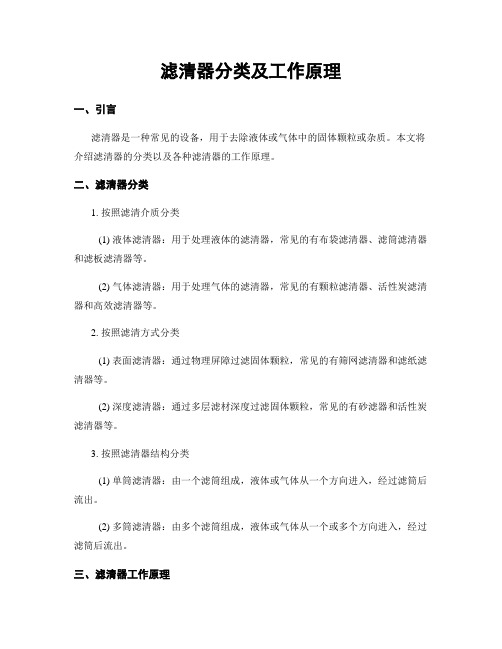 滤清器分类及工作原理

一、引言

滤清器是一种常见的设备，用于去除液体或气体中的固体颗粒或杂质。本文将介绍滤清器的分类以及各种滤清器的工作原理。

二、滤清器分类

1. 按照滤清介质分类

(1) 液体滤清器：用于处理液体的滤清器，常见的有布袋滤清器、滤筒滤清器和滤板滤清器等。

(2) 气体滤清器：用于处理气体的滤清器，常见的有颗粒滤清器、活性炭滤清器和高效滤清器等。

2. 按照滤清方式分类

(1) 表面滤清器：通过物理屏障过滤固体颗粒，常见的有筛网滤清器和滤纸滤清器等。

(2) 深度滤清器：通过多层滤材深度过滤固体颗粒，常见的有砂滤器和活性炭滤清器等。

3. 按照滤清器结构分类

(1) 单筒滤清器：由一个滤筒组成，液体或气体从一个方向进入，经过滤筒后流出。

(2) 多筒滤清器：由多个滤筒组成，液体或气体从一个或多个方向进入，经过滤筒后流出。

三、滤清器工作原理